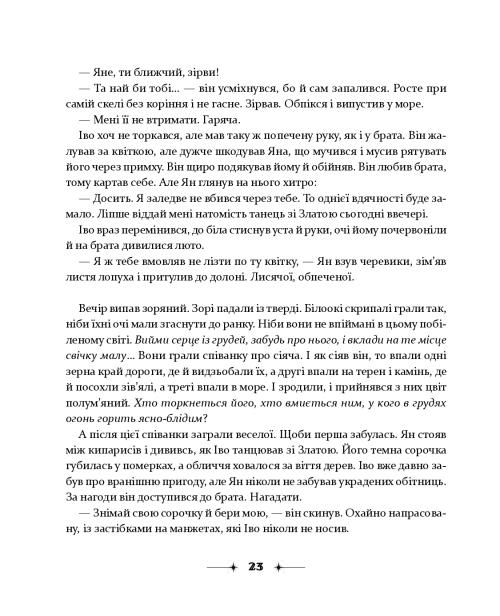 — Яне, ти ближчий, зірви!

— Та най би тобі... — він усміхнувся, бо й сам запалився. Росте при самій скелі без коріння і не гасне. Зірвав. Обпікся і випустив у море.

— Мені її не втримати. Гаряча.

Іво хоч не торкався, але мав таку ж попечену руку, як і у брата. Він жалував за квіткою, але дужче шкодував Яна, що мучився і мусив рятувать його через примху. Він щиро подякував йому й обійняв. Він любив брата, тому картав себе. Але Ян глянув на нього хитро:

— Досить. Я заледве не вбився через тебе. То однієї вдячності буде замало. Ліпше віддай мені натомість танець зі Златою сьогодні ввечері.

Іво враз перемінився, до біла стиснув уста й руки, очі йому почервоніли й на брата дивилися люто.

— Я ж тебе вмовляв не лізти по ту квітку, — Ян взув черевики, зім'яв листя лопуха і притулив до долоні. Лисячої, обпеченої.

Вечір випав зоряний. Зорі падали із тверді. Білоокі скрипалі грали так, ніби їхні очі мали згаснути до ранку. Ніби вони не впіймані в цьому побіленому світі. Вийми серце із грудей, забудь про нього, і вклади на те місце свічку малу... Вони грали співанку про сіяча. І як сіяв він, то впали одні зерна край дороги, де й видзьобали їх, а другі впали на терен і камінь, де й посохли зів'ялі, а треті впали в море. І зродили, і прийнявся з них цвіт полум'яний. Хто торкнеться його, хто вмиється ним, у кого в грудях огонь горить ясно-блідим?

А після цієї співанки заграли веселої. Щоби перша забулась. Ян стояв між кипарисів і дививсь, як Іво танцював зі Златою. Його темна сорочка губилась у померках, а обличчя ховалося за віття дерев. Іво вже давно забув про вранішню пригоду, але Ян ніколи не забував украдених обітниць. За нагоди він доступився до брата. Нагадати.

— Знімай свою сорочку й бери мою, — він скинув. Охайно напрасовану, із застібками на манжетах, які Іво ніколи не носив.

23